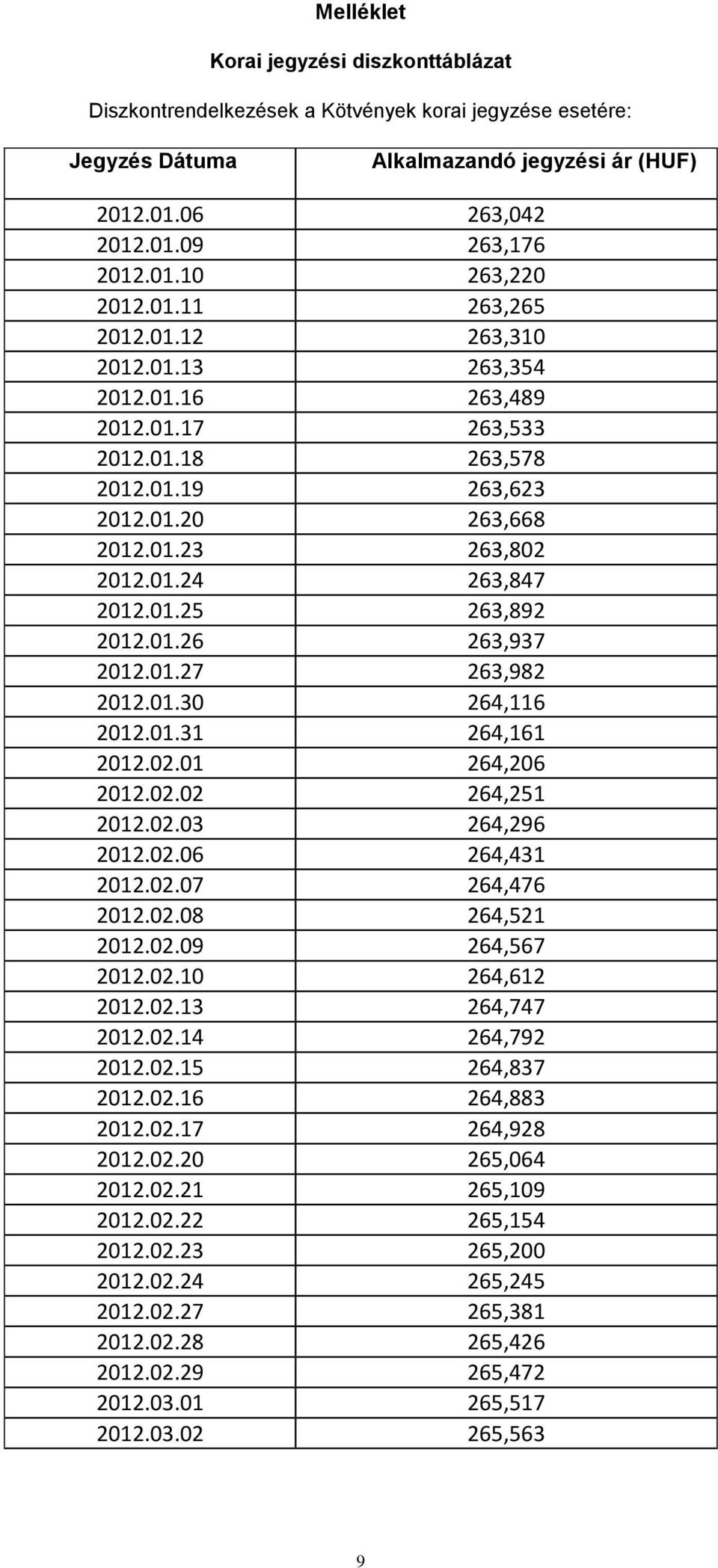 Melléklet

Korai jegyzési diszkonttáblázat

Diszkontrendelkezések a Kötvények korai jegyzése esetére:

| Jegyzés Dátuma | Alkalmazandó jegyzési ár (HUF) |
|---|---|
| 2012.01.06 | 263,042 |
| 2012.01.09 | 263,176 |
| 2012.01.10 | 263,220 |
| 2012.01.11 | 263,265 |
| 2012.01.12 | 263,310 |
| 2012.01.13 | 263,354 |
| 2012.01.16 | 263,489 |
| 2012.01.17 | 263,533 |
| 2012.01.18 | 263,578 |
| 2012.01.19 | 263,623 |
| 2012.01.20 | 263,668 |
| 2012.01.23 | 263,802 |
| 2012.01.24 | 263,847 |
| 2012.01.25 | 263,892 |
| 2012.01.26 | 263,937 |
| 2012.01.27 | 263,982 |
| 2012.01.30 | 264,116 |
| 2012.01.31 | 264,161 |
| 2012.02.01 | 264,206 |
| 2012.02.02 | 264,251 |
| 2012.02.03 | 264,296 |
| 2012.02.06 | 264,431 |
| 2012.02.07 | 264,476 |
| 2012.02.08 | 264,521 |
| 2012.02.09 | 264,567 |
| 2012.02.10 | 264,612 |
| 2012.02.13 | 264,747 |
| 2012.02.14 | 264,792 |
| 2012.02.15 | 264,837 |
| 2012.02.16 | 264,883 |
| 2012.02.17 | 264,928 |
| 2012.02.20 | 265,064 |
| 2012.02.21 | 265,109 |
| 2012.02.22 | 265,154 |
| 2012.02.23 | 265,200 |
| 2012.02.24 | 265,245 |
| 2012.02.27 | 265,381 |
| 2012.02.28 | 265,426 |
| 2012.02.29 | 265,472 |
| 2012.03.01 | 265,517 |
| 2012.03.02 | 265,563 |

9